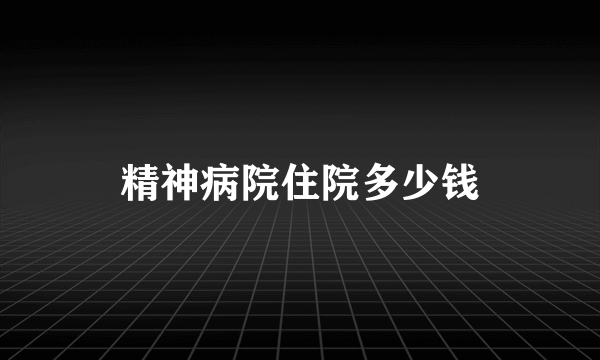 精神病院住院多少钱